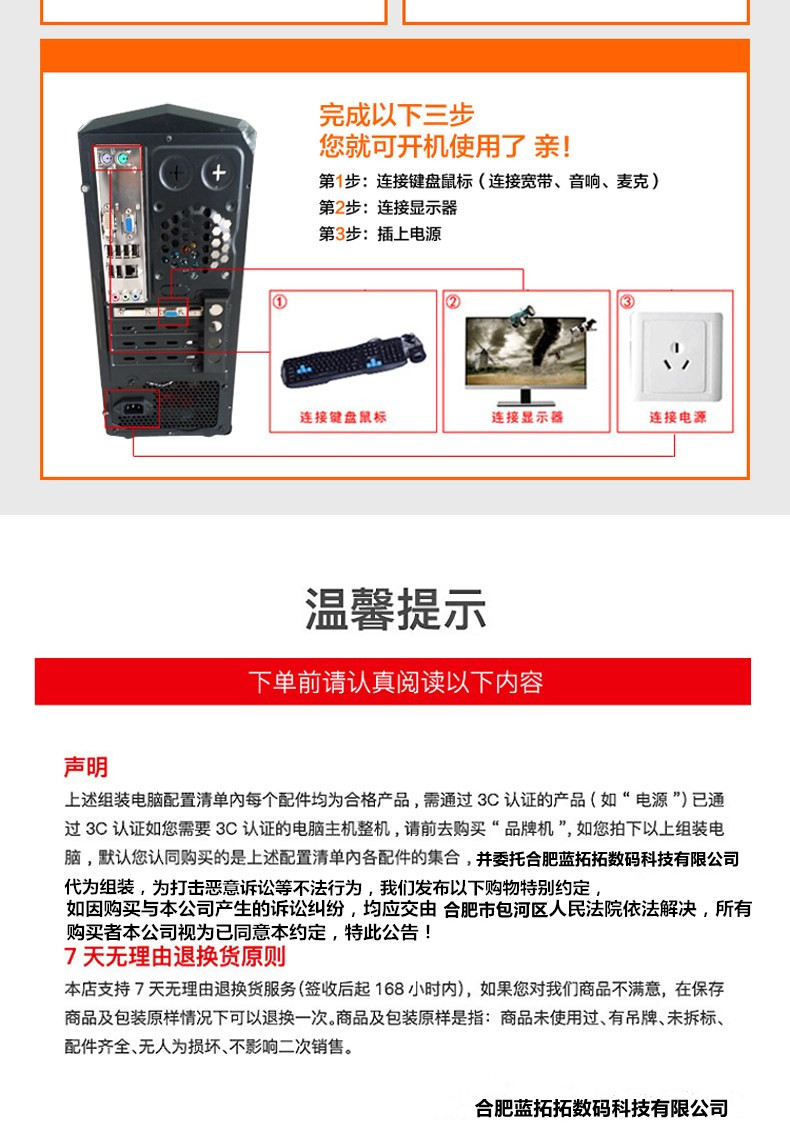 完成以下三步
您就可开机使用了 亲!

第1步：连接键盘鼠标（连接宽带、音响、麦克）
第2步：连接显示器
第3步：插上电源

①
连接键盘鼠标

②
连接显示器

③
连接电源

温馨提示

下单前请认真阅读以下内容

声明

上述组装电脑配置清单内每个配件均为合格产品，需通过 3C 认证的产品（如“电源”）已通过 3C 认证如您需要 3C 认证的电脑主机整机，请前去购买“品牌机”，如您拍下以上组装电脑，默认您认同购买的是上述配置清单内各配件的集合，并委托合肥蓝拓拓数码科技有限公司代为组装，为打击恶意诉讼等不法行为，我们发布以下购物特别约定，如因购买与本公司产生的诉讼纠纷，均应交由 合肥市包河区人民法院依法解决，所有购买者本公司视为已同意本约定，特此公告！

7 天无理由退换货原则

本店支持 7 天无理由退换货服务(签收后起 168 小时内)，如果您对我们商品不满意，在保存商品及包装原样情况下可以退换一次。商品及包装原样是指：商品未使用过、有吊牌、未拆标、配件齐全、无人为损坏、不影响二次销售。

合肥蓝拓拓数码科技有限公司